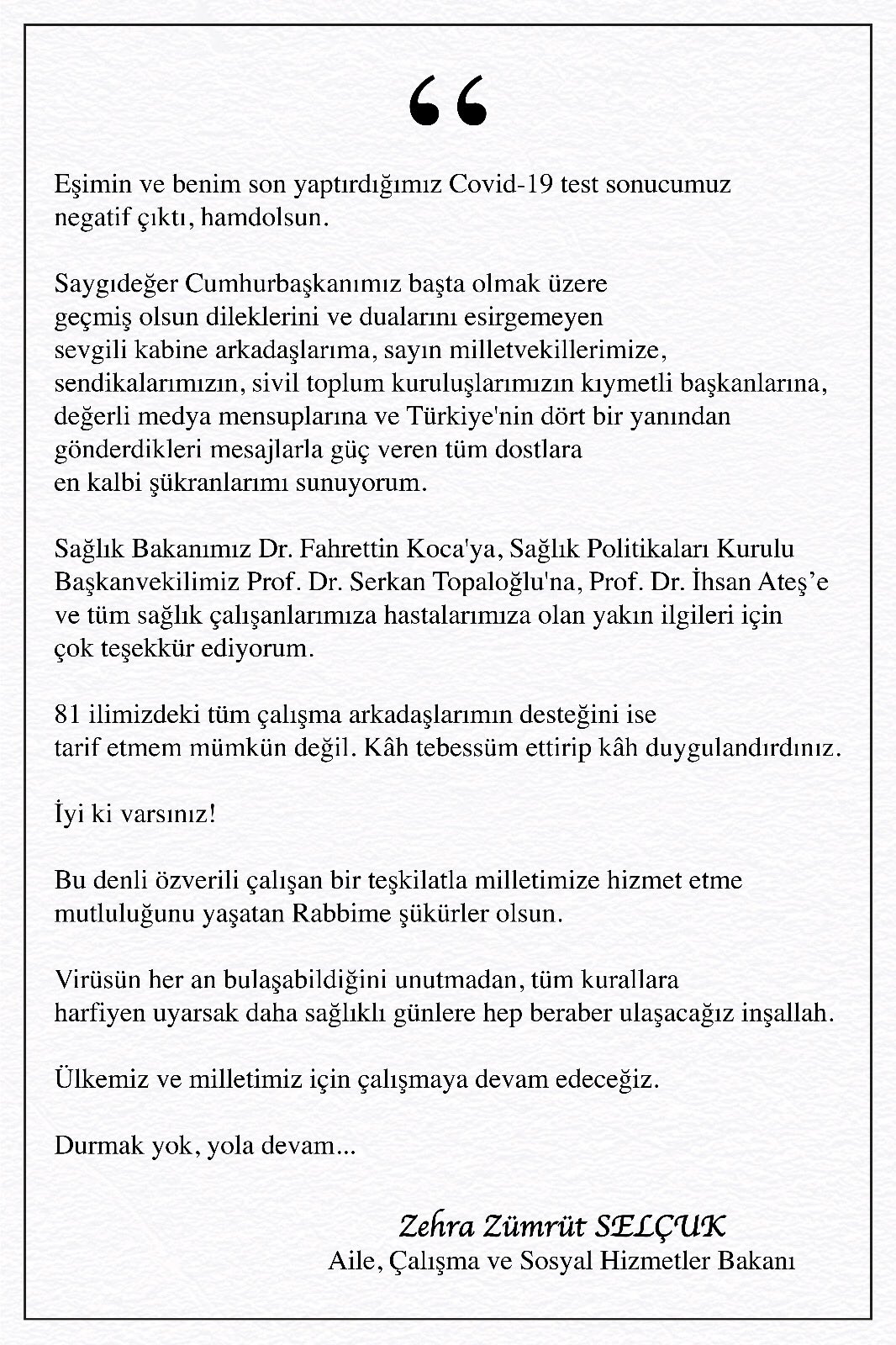 “

Eşimin ve benim son yaptırdığımız Covid-19 test sonucumuz negatif çıktı, hamdolsun.

Saygıdeğer Cumhurbaşkanımız başta olmak üzere geçmiş olsun dileklerini ve dualarını esirgemeyen sevgili kabine arkadaşlarıma, sayın milletvekillerimize, sendikalarımızın, sivil toplum kuruluşlarımızın kıymetli başkanlarına, değerli medya mensuplarına ve Türkiye'nin dört bir yanından gönderdikleri mesajlarla güç veren tüm dostlara en kalbi şükranlarımı sunuyorum.

Sağlık Bakanımız Dr. Fahrettin Koca'ya, Sağlık Politikaları Kurulu Başkanvekilimiz Prof. Dr. Serkan Topaloğlu'na, Prof. Dr. İhsan Ateş’e ve tüm sağlık çalışanlarımıza hastalarımıza olan yakın ilgileri için çok teşekkür ediyorum.

81 ilimizdeki tüm çalışma arkadaşlarımın desteğini ise tarif etmem mümkün değil. Kâh tebessüm ettirip kâh duygulandırdınız.

İyi ki varsınız!

Bu denli özverili çalışan bir teşkilatla milletimize hizmet etme mutluluğunu yaşatan Rabbime şükürler olsun.

Virüsün her an bulaşabildiğini unutmadan, tüm kurallara harfiyen uyarsak daha sağlıklı günlere hep beraber ulaşacağız inşallah.

Ülkemiz ve milletimiz için çalışmaya devam edeceğiz.

Durmak yok, yola devam...

Zehra Zümrüt SELÇUK
Aile, Çalışma ve Sosyal Hizmetler Bakanı